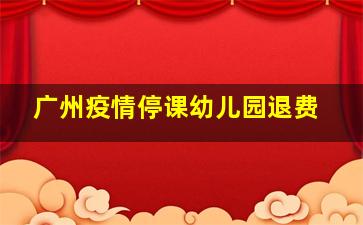 广州疫情停课幼儿园退费